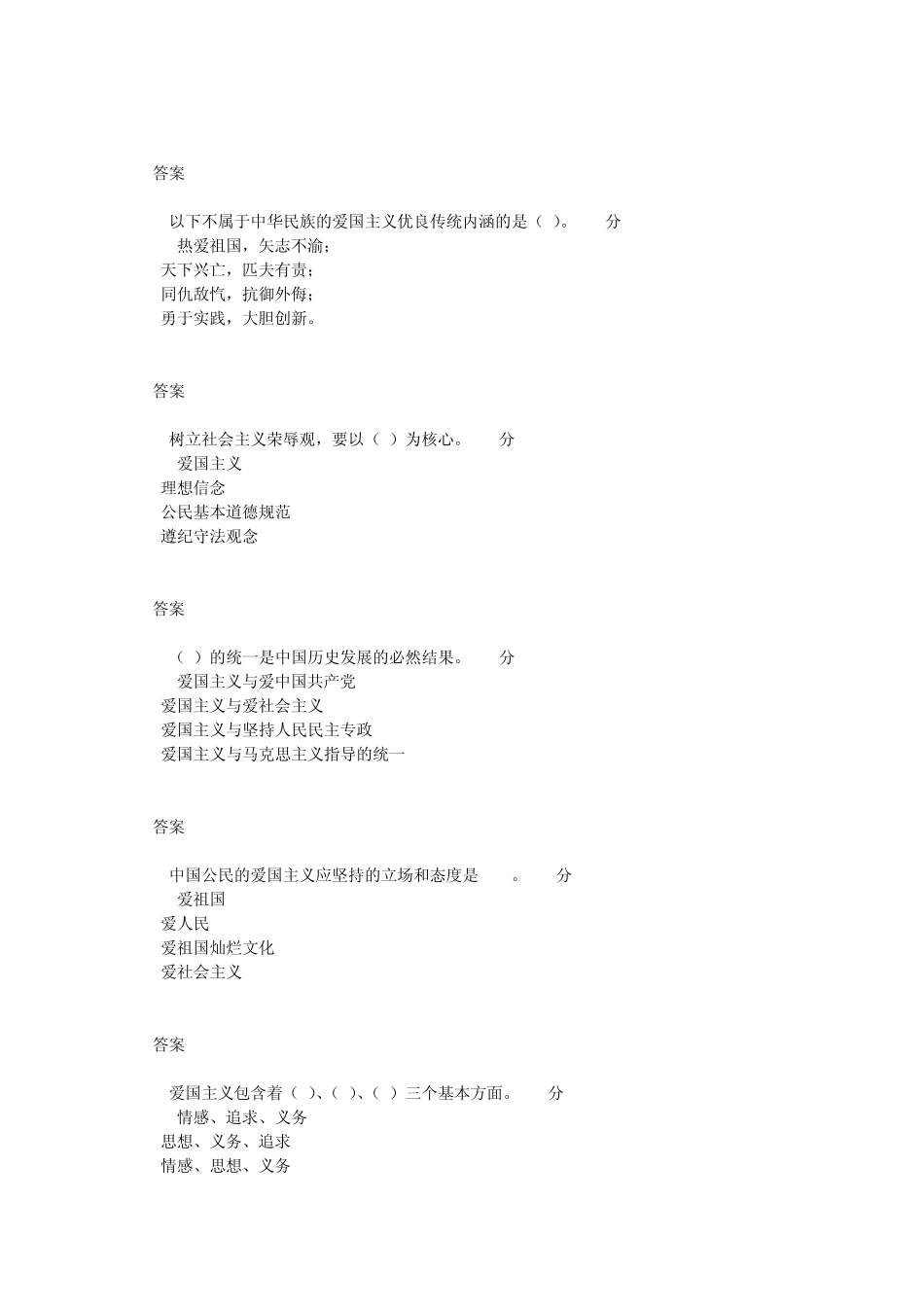 答案

以下不属于中华民族的爱国主义优良传统内涵的是（ ）。 分
热爱祖国，矢志不渝；
天下兴亡，匹夫有责；
同仇敌忾，抗御外侮；
勇于实践，大胆创新。

答案

树立社会主义荣辱观，要以（ ）为核心。 分
爱国主义
理想信念
公民基本道德规范
遵纪守法观念

答案

（ ）的统一是中国历史发展的必然结果。 分
爱国主义与爱中国共产党
爱国主义与爱社会主义
爱国主义与坚持人民民主专政
爱国主义与马克思主义指导的统一

答案

中国公民的爱国主义应坚持的立场和态度是 。 分
爱祖国
爱人民
爱祖国灿烂文化
爱社会主义

答案

爱国主义包含着（ ）、（ ）、（ ）三个基本方面。 分
情感、追求、义务
思想、义务、追求
情感、思想、义务